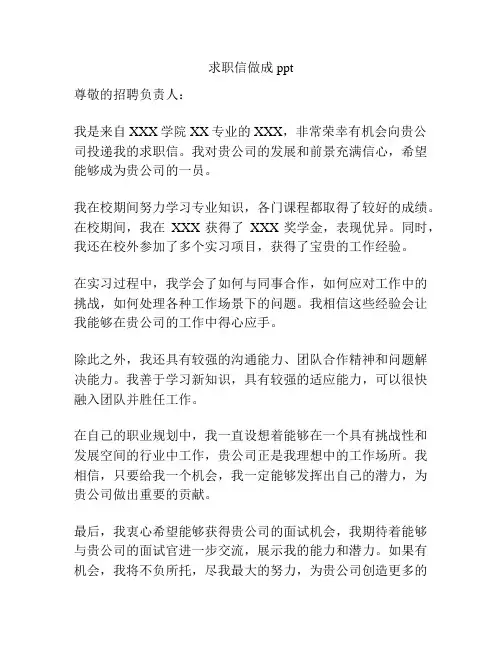 求职信做成 ppt

尊敬的招聘负责人：

我是来自 XXX 学院 XX 专业的 XXX，非常荣幸有机会向贵公司投递我的求职信。我对贵公司的发展和前景充满信心，希望能够成为贵公司的一员。

我在校期间努力学习专业知识，各门课程都取得了较好的成绩。在校期间，我在 XXX 获得了 XXX 奖学金，表现优异。同时，我还在校外参加了多个实习项目，获得了宝贵的工作经验。

在实习过程中，我学会了如何与同事合作，如何应对工作中的挑战，如何处理各种工作场景下的问题。我相信这些经验会让我能够在贵公司的工作中得心应手。

除此之外，我还具有较强的沟通能力、团队合作精神和问题解决能力。我善于学习新知识，具有较强的适应能力，可以很快融入团队并胜任工作。

在自己的职业规划中，我一直设想着能够在一个具有挑战性和发展空间的行业中工作，贵公司正是我理想中的工作场所。我相信，只要给我一个机会，我一定能够发挥出自己的潜力，为贵公司做出重要的贡献。

最后，我衷心希望能够获得贵公司的面试机会，我期待着能够与贵公司的面试官进一步交流，展示我的能力和潜力。如果有机会，我将不负所托，尽我最大的努力，为贵公司创造更多的